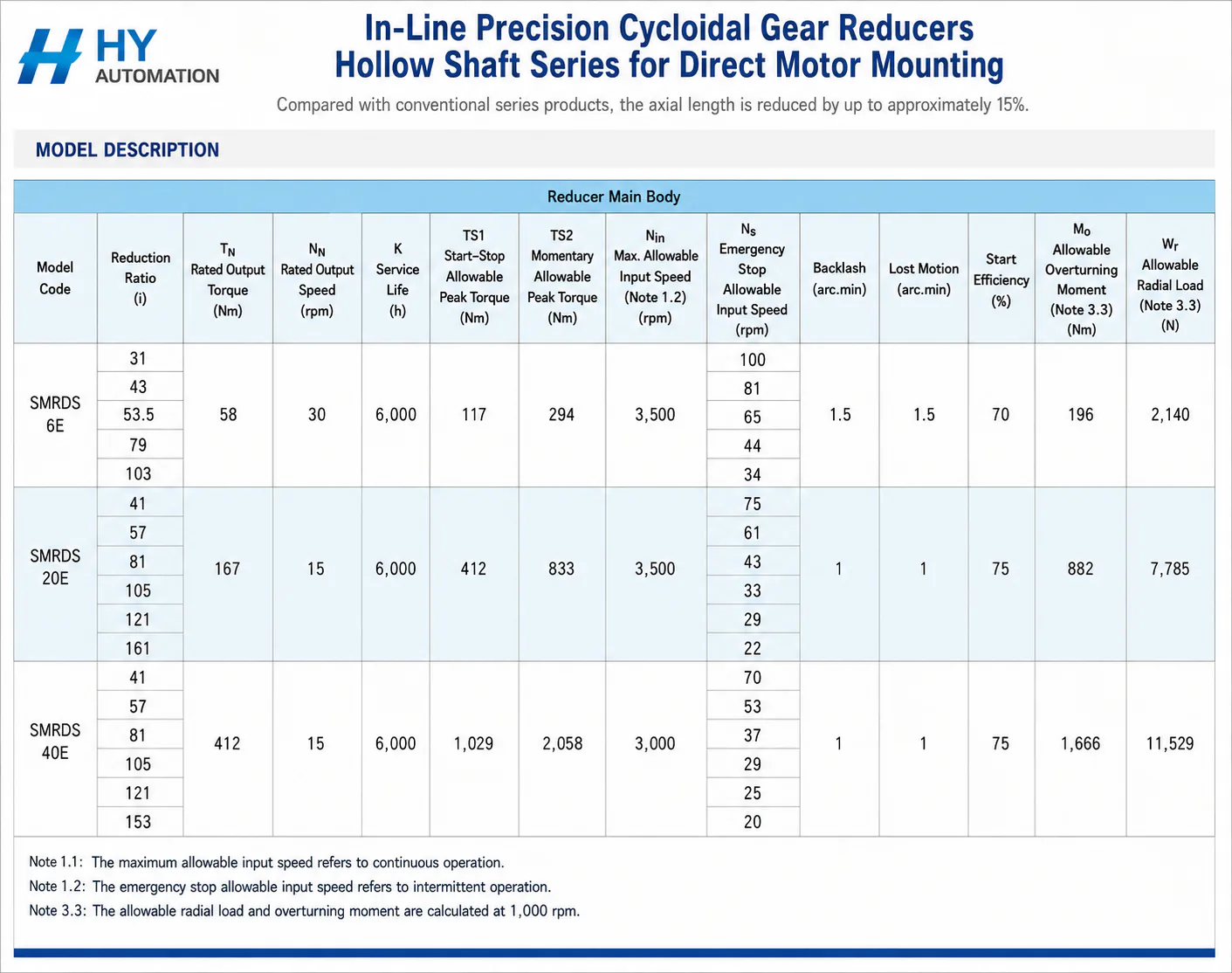 HY AUTOMATION

In-Line Precision Cycloidal Gear Reducers
Hollow Shaft Series for Direct Motor Mounting

Compared with conventional series products, the axial length is reduced by up to approximately 15%.

MODEL DESCRIPTION

Reducer Main Body

| Model Code | Reduction Ratio (i) | $T_N$ Rated Output Torque (Nm) | $N_N$ Rated Output Speed (rpm) | K Service Life (h) | TS1 Start-Stop Allowable Peak Torque (Nm) | TS2 Momentary Allowable Peak Torque (Nm) | $N_{in}$ Max. Allowable Input Speed (Note 1.2) (rpm) | $N_s$ Emergency Stop Allowable Input Speed (rpm) | Backlash (arc.min) | Lost Motion (arc.min) | Start Efficiency (%) | $M_o$ Allowable Overturning Moment (Note 3.3) (Nm) | $W_r$ Allowable Radial Load (Note 3.3) (N) |
|---|---|---|---|---|---|---|---|---|---|---|---|---|---|
| SMRDS 6E | 31 | 58 | 30 | 6,000 | 117 | 294 | 3,500 | 100 | 1.5 | 1.5 | 70 | 196 | 2,140 |
| | 43 | | | | | | | 81 | | | | | |
| | 53.5 | | | | | | | 65 | | | | | |
| | 79 | | | | | | | 44 | | | | | |
| | 103 | | | | | | | 34 | | | | | |
| SMRDS 20E | 41 | 167 | 15 | 6,000 | 412 | 833 | 3,500 | 75 | 1 | 1 | 75 | 882 | 7,785 |
| | 57 | | | | | | | 61 | | | | | |
| | 81 | | | | | | | 43 | | | | | |
| | 105 | | | | | | | 33 | | | | | |
| | 121 | | | | | | | 29 | | | | | |
| | 161 | | | | | | | 22 | | | | | |
| SMRDS 40E | 41 | 412 | 15 | 6,000 | 1,029 | 2,058 | 3,000 | 70 | 1 | 1 | 75 | 1,666 | 11,529 |
| | 57 | | | | | | | 53 | | | | | |
| | 81 | | | | | | | 37 | | | | | |
| | 105 | | | | | | | 29 | | | | | |
| | 121 | | | | | | | 25 | | | | | |
| | 153 | | | | | | | 20 | | | | | |

Note 1.1: The maximum allowable input speed refers to continuous operation.
Note 1.2: The emergency stop allowable input speed refers to intermittent operation.
Note 3.3: The allowable radial load and overturning moment are calculated at 1,000 rpm.